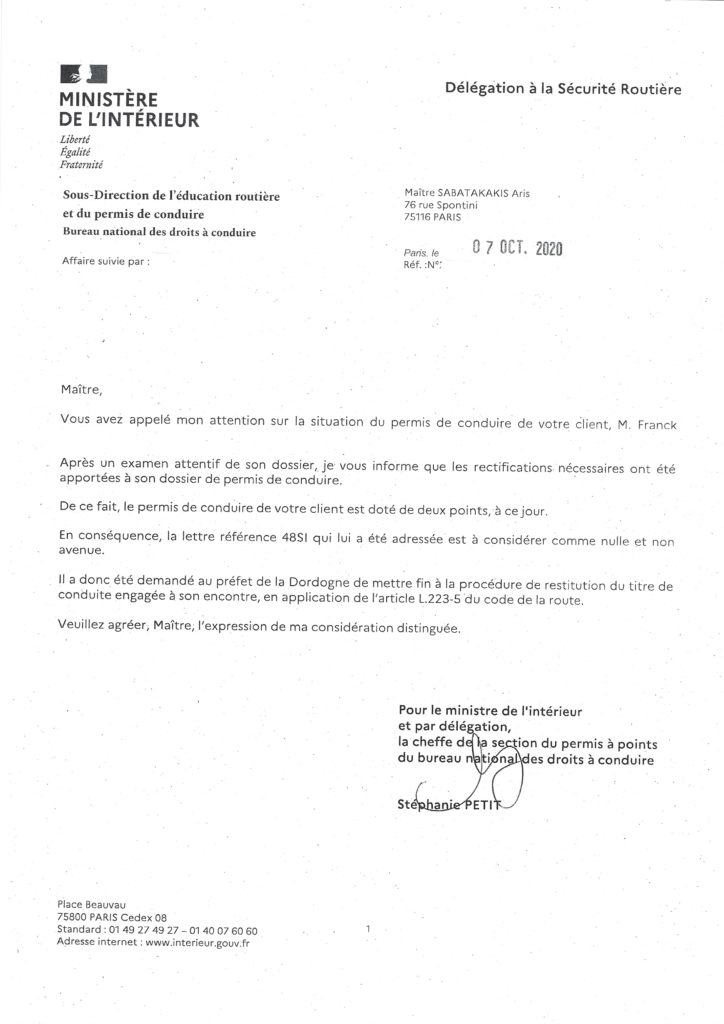 MINISTÈRE
DE L'INTÉRIEUR
Liberté
Égalité
Fraternité

Délégation à la Sécurité Routière

Sous-Direction de l'éducation routière
et du permis de conduire
Bureau national des droits à conduire

Affaire suivie par :

Maître SABATAKAKIS Aris
76 rue Spontini
75116 PARIS

Paris, le 07 OCT. 2020
Réf. :N°:

Maître,

Vous avez appelé mon attention sur la situation du permis de conduire de votre client, M. Franck

Après un examen attentif de son dossier, je vous informe que les rectifications nécessaires ont été apportées à son dossier de permis de conduire.

De ce fait, le permis de conduire de votre client est doté de deux points, à ce jour.

En conséquence, la lettre référence 48SI qui lui a été adressée est à considérer comme nulle et non avenue.

Il a donc été demandé au préfet de la Dordogne de mettre fin à la procédure de restitution du titre de conduite engagée à son encontre, en application de l'article L.223-5 du code de la route.

Veuillez agréer, Maître, l'expression de ma considération distinguée.

Pour le ministre de l'intérieur
et par délégation,
la cheffe de la section du permis à points
du bureau national des droits à conduire

Stéphanie PETIT

Place Beauvau
75800 PARIS Cedex 08
Standard : 01 49 27 49 27 – 01 40 07 60 60
Adresse internet : www.interieur.gouv.fr

1